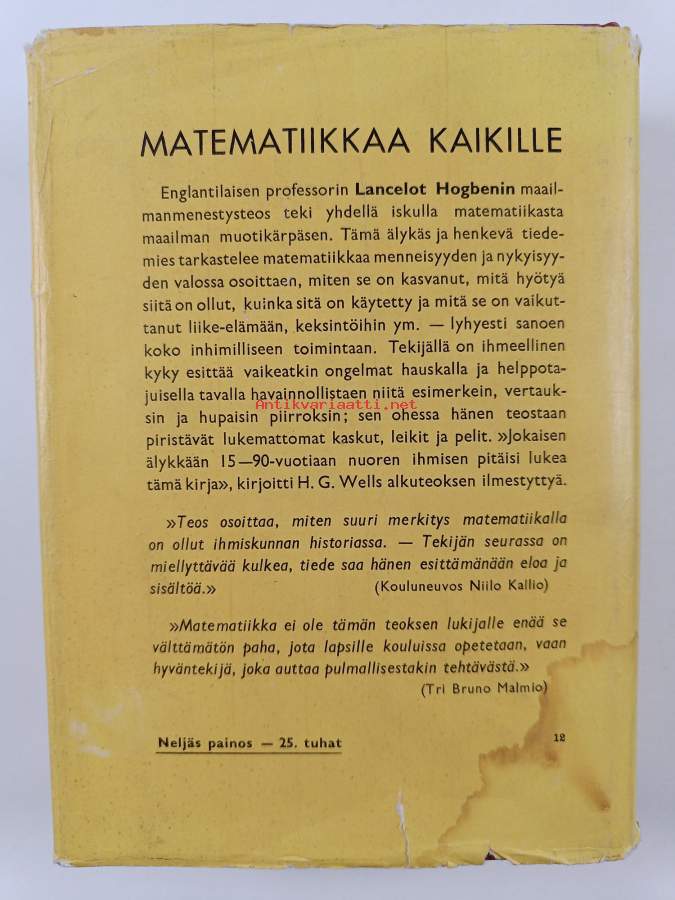 MATEMATIIKKAA KAIKILLE

Englantilaisen professorin Lancelot Hogbenin maailmanmenestysteos teki yhdellä iskulla matematiikasta maailman muotikärpäsen. Tämä älykäs ja henkevä tiedemies tarkastelee matematiikkaa menneisyyden ja nykyisyyden valossa osoittaen, miten se on kasvanut, mitä hyötyä siitä on ollut, kuinka sitä on käytetty ja mitä se on vaikuttanut liike-elämään, keksintöihin ym. — lyhyesti sanoen koko inhimilliseen toimintaan. Tekijällä on ihmeellinen kyky esittää vaikeatkin ongelmat hauskalla ja helppotajuisella tavalla havainnollistaen niitä esimerkein, vertauksin ja hupaisin piirroksin; sen ohessa hänen teostaan piristävät lukemattomat kaskut, leikit ja pelit. »Jokaisen älykkään 15—90-vuotiaan nuoren ihmisen pitäisi lukea tämä kirja», kirjoitti H. G. Wells alkuteoksen ilmestyttyä.

Antikvariaatti.net

»Teos osoittaa, miten suuri merkitys matematiikalla on ollut ihmiskunnan historiassa. — Tekijän seurassa on miellyttävää kulkea, tiede saa hänen esittämänään eloa ja sisältöä.» (Kouluneuvos Niilo Kallio)

»Matematiikka ei ole tämän teoksen lukijalle enää se välttämätön paha, jota lapsille kouluissa opetetaan, vaan hyväntekijä, joka auttaa pulmallisestakin tehtävästä.» (Tri Bruno Malmio)

Neljäs painos — 25. tuhat

12